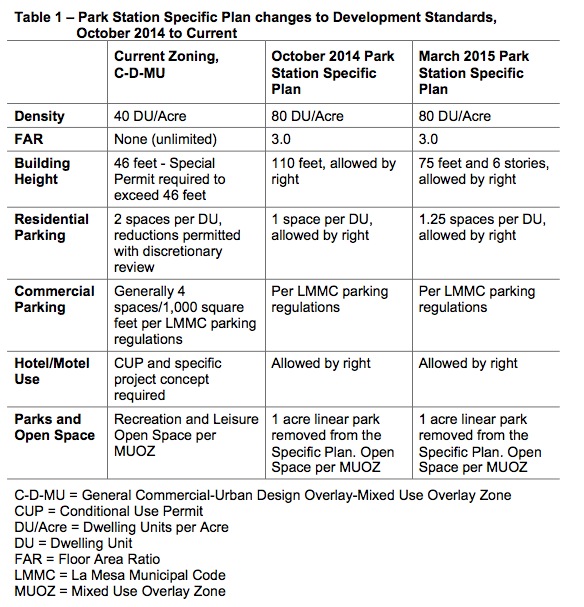 Table 1 – Park Station Specific Plan changes to Development Standards, October 2014 to Current

| | Current Zoning, C-D-MU | October 2014 Park Station Specific Plan | March 2015 Park Station Specific Plan |
|---|---|---|---|
| Density | 40 DU/Acre | 80 DU/Acre | 80 DU/Acre |
| FAR | None (unlimited) | 3.0 | 3.0 |
| Building Height | 46 feet - Special Permit required to exceed 46 feet | 110 feet, allowed by right | 75 feet and 6 stories, allowed by right |
| Residential Parking | 2 spaces per DU, reductions permitted with discretionary review | 1 space per DU, allowed by right | 1.25 spaces per DU, allowed by right |
| Commercial Parking | Generally 4 spaces/1,000 square feet per LMMC parking regulations | Per LMMC parking regulations | Per LMMC parking regulations |
| Hotel/Motel Use | CUP and specific project concept required | Allowed by right | Allowed by right |
| Parks and Open Space | Recreation and Leisure Open Space per MUOZ | 1 acre linear park removed from the Specific Plan. Open Space per MUOZ | 1 acre linear park removed from the Specific Plan. Open Space per MUOZ |

C-D-MU = General Commercial-Urban Design Overlay-Mixed Use Overlay Zone
CUP = Conditional Use Permit
DU/Acre = Dwelling Units per Acre
DU = Dwelling Unit
FAR = Floor Area Ratio
LMMC = La Mesa Municipal Code
MUOZ = Mixed Use Overlay Zone